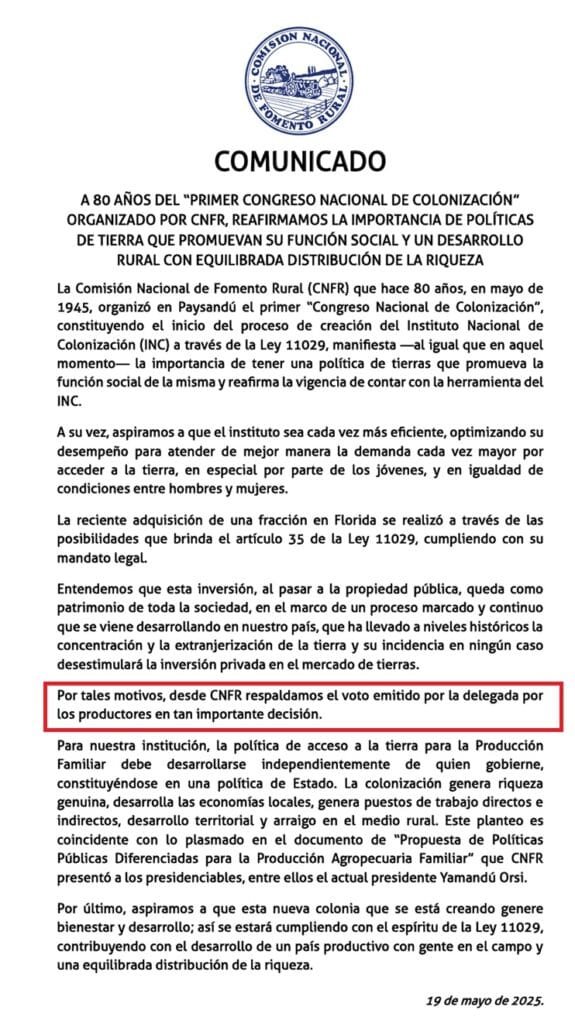 COMISION NACIONAL DE FOMENTO RURAL

COMUNICADO

A 80 AÑOS DEL "PRIMER CONGRESO NACIONAL DE COLONIZACIÓN" ORGANIZADO POR CNFR, REAFIRMAMOS LA IMPORTANCIA DE POLÍTICAS DE TIERRA QUE PROMUEVAN SU FUNCIÓN SOCIAL Y UN DESARROLLO RURAL CON EQUILIBRADA DISTRIBUCIÓN DE LA RIQUEZA

La Comisión Nacional de Fomento Rural (CNFR) que hace 80 años, en mayo de 1945, organizó en Paysandú el primer "Congreso Nacional de Colonización", constituyendo el inicio del proceso de creación del Instituto Nacional de Colonización (INC) a través de la Ley 11029, manifiesta —al igual que en aquel momento— la importancia de tener una política de tierras que promueva la función social de la misma y reafirma la vigencia de contar con la herramienta del INC.

A su vez, aspiramos a que el instituto sea cada vez más eficiente, optimizando su desempeño para atender de mejor manera la demanda cada vez mayor por acceder a la tierra, en especial por parte de los jóvenes, y en igualdad de condiciones entre hombres y mujeres.

La reciente adquisición de una fracción en Florida se realizó a través de las posibilidades que brinda el artículo 35 de la Ley 11029, cumpliendo con su mandato legal.

Entendemos que esta inversión, al pasar a la propiedad pública, queda como patrimonio de toda la sociedad, en el marco de un proceso marcado y continuo que se viene desarrollando en nuestro país, que ha llevado a niveles históricos la concentración y la extranjerización de la tierra y su incidencia en ningún caso desestimulará la inversión privada en el mercado de tierras.

Por tales motivos, desde CNFR respaldamos el voto emitido por la delegada por los productores en tan importante decisión.

Para nuestra institución, la política de acceso a la tierra para la Producción Familiar debe desarrollarse independientemente de quien gobierne, constituyéndose en una política de Estado. La colonización genera riqueza genuina, desarrolla las economías locales, genera puestos de trabajo directos e indirectos, desarrollo territorial y arraigo en el medio rural. Este planteo es coincidente con lo plasmado en el documento de "Propuesta de Políticas Públicas Diferenciadas para la Producción Agropecuaria Familiar" que CNFR presentó a los presidenciables, entre ellos el actual presidente Yamandú Orsi.

Por último, aspiramos a que esta nueva colonia que se está creando genere bienestar y desarrollo; así se estará cumpliendo con el espíritu de la Ley 11029, contribuyendo con el desarrollo de un país productivo con gente en el campo y una equilibrada distribución de la riqueza.

19 de mayo de 2025.